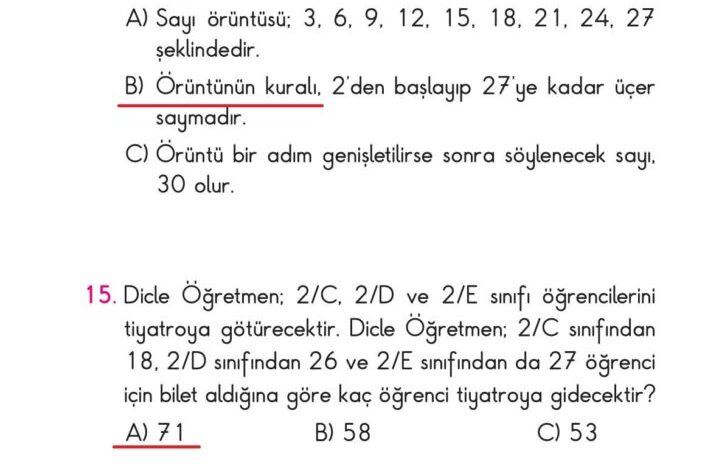 A) Sayı örüntüsü; 3, 6, 9, 12, 15, 18, 21, 24, 27 şeklindedir.

B) Örüntünün kuralı, 2'den başlayıp 27'ye kadar üçer saymadır.

C) Örüntü bir adım genişletilirse sonra söylenecek sayı, 30 olur.

15. Dicle Öğretmen; 2/C, 2/D ve 2/E sınıfı öğrencilerini tiyatroya götürecektir. Dicle Öğretmen; 2/C sınıfından 18, 2/D sınıfından 26 ve 2/E sınıfından da 27 öğrenci için bilet aldığına göre kaç öğrenci tiyatroya gidecektir?

A) 71
B) 58
C) 53